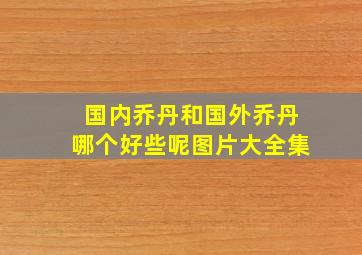 国内乔丹和国外乔丹
哪个好些呢图片大全集